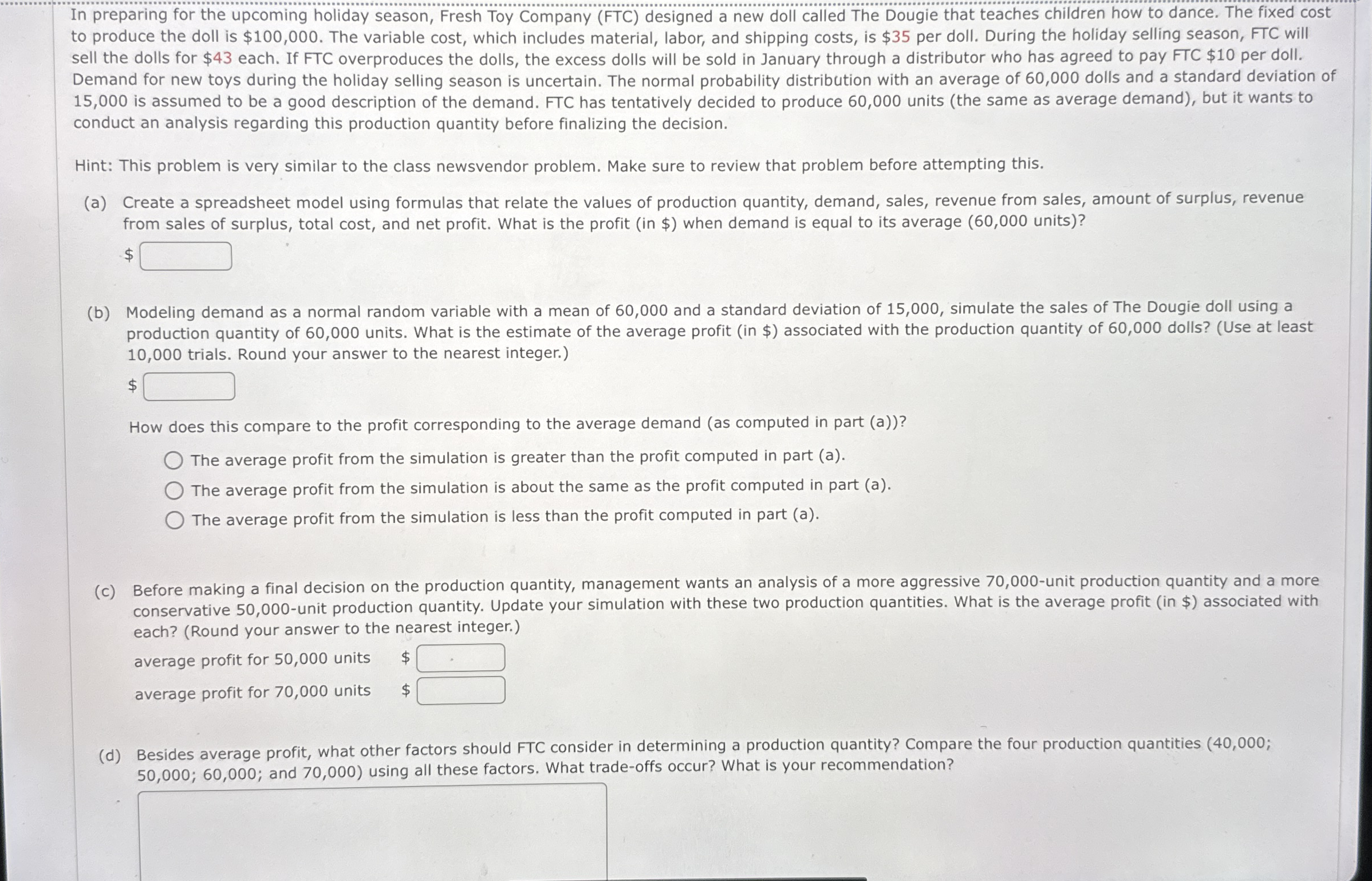 In preparing for the upcoming holiday season, Fresh Toy Company (FTC) designed a new doll called The Dougie that teaches children how to dance. The fixed cost to produce the doll is \$100,000. The variable cost, which includes material, labor, and shipping costs, is \$35 per doll. During the holiday selling season, FTC will sell the dolls for \$43 each. If FTC overproduces the dolls, the excess dolls will be sold in January through a distributor who has agreed to pay FTC \$10 per doll. Demand for new toys during the holiday selling season is uncertain. The normal probability distribution with an average of 60,000 dolls and a standard deviation of 15,000 is assumed to be a good description of the demand. FTC has tentatively decided to produce 60,000 units (the same as average demand), but it wants to conduct an analysis regarding this production quantity before finalizing the decision.

Hint: This problem is very similar to the class newsvendor problem. Make sure to review that problem before attempting this.

(a) Create a spreadsheet model using formulas that relate the values of production quantity, demand, sales, revenue from sales, amount of surplus, revenue from sales of surplus, total cost, and net profit. What is the profit (in \$) when demand is equal to its average (60,000 units)?

\$

(b) Modeling demand as a normal random variable with a mean of 60,000 and a standard deviation of 15,000, simulate the sales of The Dougie doll using a production quantity of 60,000 units. What is the estimate of the average profit (in \$) associated with the production quantity of 60,000 dolls? (Use at least 10,000 trials. Round your answer to the nearest integer.)

\$

How does this compare to the profit corresponding to the average demand (as computed in part (a))?

The average profit from the simulation is greater than the profit computed in part (a).

The average profit from the simulation is about the same as the profit computed in part (a).

The average profit from the simulation is less than the profit computed in part (a).

(c) Before making a final decision on the production quantity, management wants an analysis of a more aggressive 70,000-unit production quantity and a more conservative 50,000-unit production quantity. Update your simulation with these two production quantities. What is the average profit (in \$) associated with each? (Round your answer to the nearest integer.)

average profit for 50,000 units \$

average profit for 70,000 units \$

(d) Besides average profit, what other factors should FTC consider in determining a production quantity? Compare the four production quantities (40,000; 50,000; 60,000; and 70,000) using all these factors. What trade-offs occur? What is your recommendation?